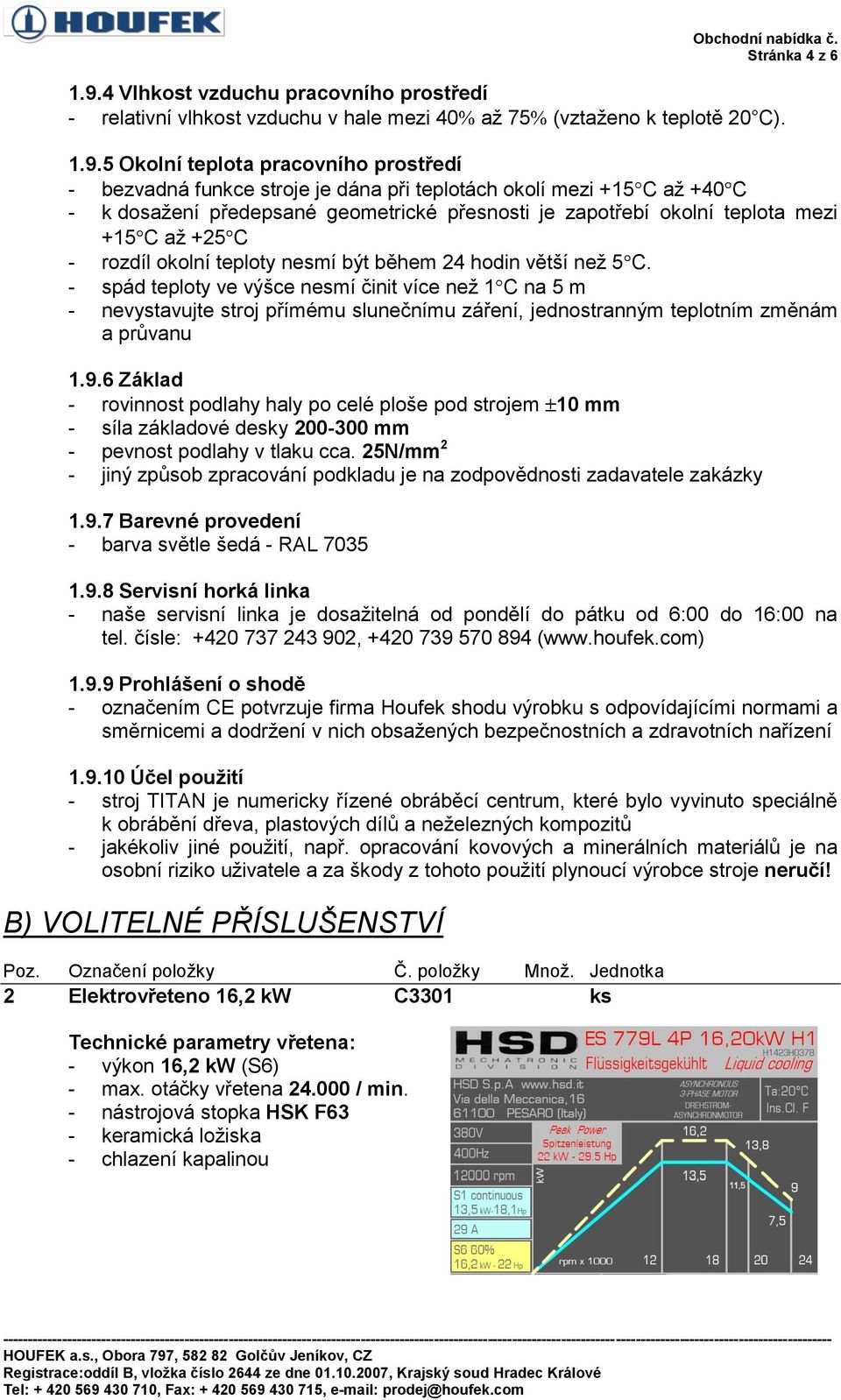 HOUFEK

Obchodní nabídka č.
Stránka 4 z 6

1.9.4 Vlhkost vzduchu pracovního prostředí
- relativní vlhkost vzduchu v hale mezi 40% až 75% (vztaženo k teplotě 20°C).

1.9.5 Okolní teplota pracovního prostředí
- bezvadná funkce stroje je dána při teplotách okolí mezi +15°C až +40°C
- k dosažení předepsané geometrické přesnosti je zapotřebí okolní teplota mezi +15°C až +25°C
- rozdíl okolní teploty nesmí být během 24 hodin větší než 5°C.
- spád teploty ve výšce nesmí činit více než 1°C na 5 m
- nevystavujte stroj přímému slunečnímu záření, jednostranným teplotním změnám a průvanu

1.9.6 Základ
- rovinnost podlahy haly po celé ploše pod strojem ±10 mm
- síla základové desky 200-300 mm
- pevnost podlahy v tlaku cca. 25N/mm$^2$
- jiný způsob zpracování podkladu je na zodpovědnosti zadavatele zakázky

1.9.7 Barevné provedení
- barva světle šedá - RAL 7035

1.9.8 Servisní horká linka
- naše servisní linka je dosažitelná od pondělí do pátku od 6:00 do 16:00 na tel. čísle: +420 737 243 902, +420 739 570 894 (www.houfek.com)

1.9.9 Prohlášení o shodě
- označením CE potvrzuje firma Houfek shodu výrobku s odpovídajícími normami a směrnicemi a dodržení v nich obsažených bezpečnostních a zdravotních nařízení

1.9.10 Účel použití
- stroj TITAN je numericky řízené obráběcí centrum, které bylo vyvinuto speciálně k obrábění dřeva, plastových dílů a neželezných kompozitů
- jakékoliv jiné použití, např. opracování kovových a minerálních materiálů je na osobní riziko uživatele a za škody z tohoto použití plynoucí výrobce stroje neručí!

B) VOLITELNÉ PŘÍSLUŠENSTVÍ

| Poz. | Označení položky | Č. položky | Množ. | Jednotka |
|---|---|---|---|---|
| 2 | Elektrovřeteno 16,2 kW | C3301 | | ks |

Technické parametry vřetena:
- výkon 16,2 kW (S6)
- max. otáčky vřetena 24.000 / min.
- nástrojová stopka HSK F63
- keramická ložiska
- chlazení kapalinou

HSD MECHATRONIC DIVISION
ES 779L 4P 16,20kW H1
H1423H0378
Flüssigkeitsgekühlt Liquid cooling
HSD S.p.A www.hsd.it
Via della Meccanica,16
61100 PESARO (Italy)
ASYNCHRONOUS 3-PHASE MOTOR
DREHSTROM-ASYNCHRONMOTOR
Ta:20°C
Ins.Cl. F
380V
400Hz
12000 rpm
S1 continuous 13,5 kW-18,1 Hp
29 A
S6 60% 16,2 kW - 22 Hp
Peak Power
Spitzenleistung
22 kW - 29.5 Hp
kW
16,2
13,8
13,5
11,5
9
7,5
rpm x 1000
12
18
20
24

HOUFEK a.s., Obora 797, 582 82 Golčův Jeníkov, CZ
Registrace:oddíl B, vložka číslo 2644 ze dne 01.10.2007, Krajský soud Hradec Králové
Tel: + 420 569 430 710, Fax: + 420 569 430 715, e-mail: prodej@houfek.com